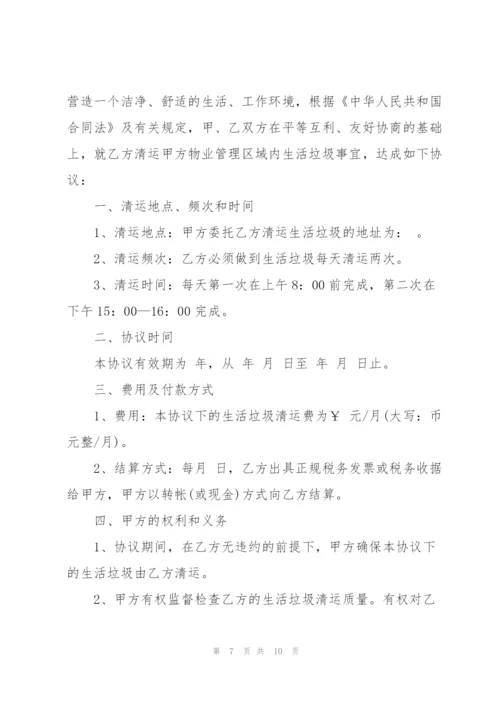 营造一个洁净、舒适的生活、工作环境，根据《中华人民共和国合同法》及有关规定，甲、乙双方在平等互利、友好协商的基础上，就乙方清运甲方物业管理区域内生活垃圾事宜，达成如下协议：

一、清运地点、频次和时间

1、清运地点：甲方委托乙方清运生活垃圾的地址为： 。

2、清运频次：乙方必须做到生活垃圾每天清运两次。

3、清运时间：每天第一次在上午 8：00 前完成，第二次在下午 15：00—16：00 完成。

二、协议时间

本协议有效期为 年，从 年 月 日至 年 月 日止。

三、费用及付款方式

1、费用：本协议下的生活垃圾清运费为￥ 元/月(大写：币 元整/月)。

2、结算方式：每月 日，乙方出具正规税务发票或税务收据给甲方，甲方以转帐(或现金)方式向乙方结算。

四、甲方的权利和义务

1、协议期间，在乙方无违约的前提下，甲方确保本协议下的生活垃圾由乙方清运。

2、甲方有权监督检查乙方的生活垃圾清运质量。有权对乙

第 7 页 共 10 页